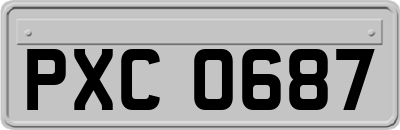 PXC 0687